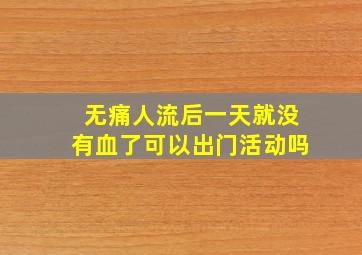 无痛人流后一天就没有血了可以出门活动吗